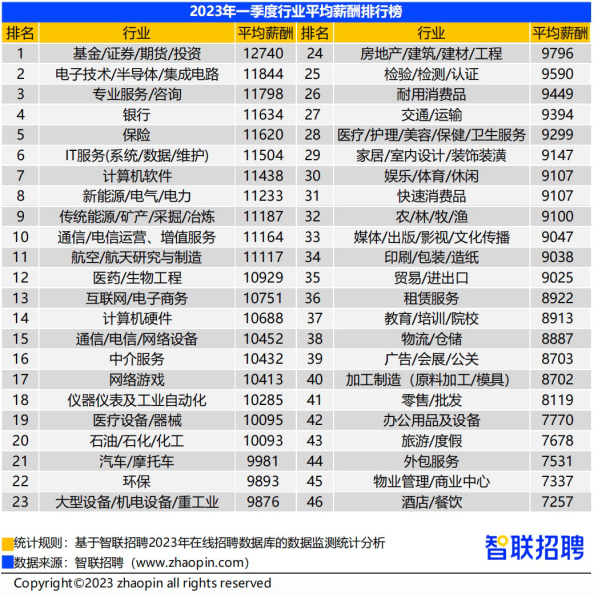 2023年一季度行业平均薪酬排行榜

| 排名 | 行业 | 平均薪酬 | 排名 | 行业 | 平均薪酬 |
|---|---|---|---|---|---|
| 1 | 基金/证券/期货/投资 | 12740 | 24 | 房地产/建筑/建材/工程 | 9796 |
| 2 | 电子技术/半导体/集成电路 | 11844 | 25 | 检验/检测/认证 | 9590 |
| 3 | 专业服务/咨询 | 11798 | 26 | 耐用消费品 | 9449 |
| 4 | 银行 | 11634 | 27 | 交通/运输 | 9394 |
| 5 | 保险 | 11620 | 28 | 医疗/护理/美容/保健/卫生服务 | 9299 |
| 6 | IT服务(系统/数据/维护) | 11504 | 29 | 家居/室内设计/装饰装潢 | 9147 |
| 7 | 计算机软件 | 11438 | 30 | 娱乐/体育/休闲 | 9107 |
| 8 | 新能源/电气/电力 | 11233 | 31 | 快速消费品 | 9107 |
| 9 | 传统能源/矿产/采掘/冶炼 | 11187 | 32 | 农/林/牧/渔 | 9100 |
| 10 | 通信/电信运营、增值服务 | 11164 | 33 | 媒体/出版/影视/文化传播 | 9047 |
| 11 | 航空/航天研究与制造 | 11117 | 34 | 印刷/包装/造纸 | 9038 |
| 12 | 医药/生物工程 | 10929 | 35 | 贸易/进出口 | 9025 |
| 13 | 互联网/电子商务 | 10751 | 36 | 租赁服务 | 8922 |
| 14 | 计算机硬件 | 10688 | 37 | 教育/培训/院校 | 8913 |
| 15 | 通信/电信/网络设备 | 10452 | 38 | 物流/仓储 | 8887 |
| 16 | 中介服务 | 10432 | 39 | 广告/会展/公关 | 8703 |
| 17 | 网络游戏 | 10413 | 40 | 加工制造（原料加工/模具） | 8702 |
| 18 | 仪器仪表及工业自动化 | 10285 | 41 | 零售/批发 | 8119 |
| 19 | 医疗设备/器械 | 10095 | 42 | 办公用品及设备 | 7770 |
| 20 | 石油/石化/化工 | 10093 | 43 | 旅游/度假 | 7678 |
| 21 | 汽车/摩托车 | 9981 | 44 | 外包服务 | 7531 |
| 22 | 环保 | 9893 | 45 | 物业管理/商业中心 | 7337 |
| 23 | 大型设备/机电设备/重工业 | 9876 | 46 | 酒店/餐饮 | 7257 |

统计规则：基于智联招聘2023年在线招聘数据库的数据监测统计分析
数据来源：智联招聘（www.zhaopin.com）

智联招聘

Copyright©2023 zhaopin all rights reserved